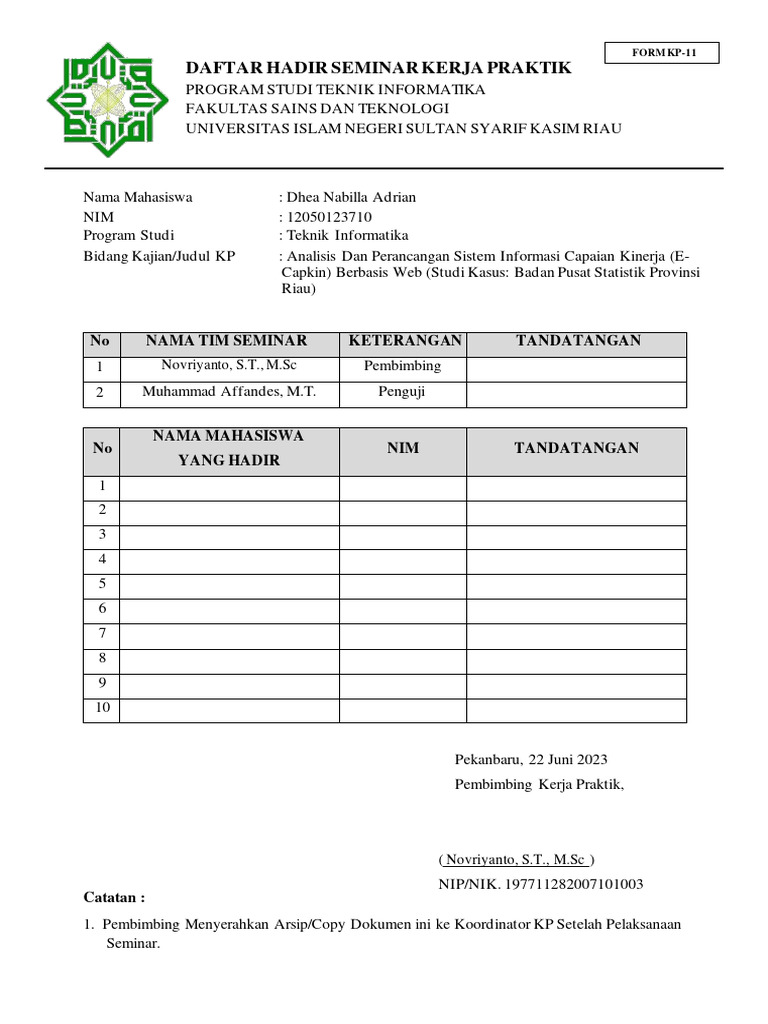 FORM KP-11

DAFTAR HADIR SEMINAR KERJA PRAKTIK
PROGRAM STUDI TEKNIK INFORMATIKA
FAKULTAS SAINS DAN TEKNOLOGI
UNIVERSITAS ISLAM NEGERI SULTAN SYARIF KASIM RIAU

Nama Mahasiswa : Dhea Nabilla Adrian
NIM : 12050123710
Program Studi : Teknik Informatika
Bidang Kajian/Judul KP : Analisis Dan Perancangan Sistem Informasi Capaian Kinerja (E-Capkin) Berbasis Web (Studi Kasus: Badan Pusat Statistik Provinsi Riau)

| No | NAMA TIM SEMINAR | KETERANGAN | TANDATANGAN |
|---|---|---|---|
| 1 | Novriyanto, S.T., M.Sc | Pembimbing | |
| 2 | Muhammad Affandes, M.T. | Penguji | |

| No | NAMA MAHASISWA YANG HADIR | NIM | TANDATANGAN |
|---|---|---|---|
| 1 | | | |
| 2 | | | |
| 3 | | | |
| 4 | | | |
| 5 | | | |
| 6 | | | |
| 7 | | | |
| 8 | | | |
| 9 | | | |
| 10 | | | |

Pekanbaru, 22 Juni 2023
Pembimbing Kerja Praktik,

( Novriyanto, S.T., M.Sc )
NIP/NIK. 197711282007101003

Catatan :
1. Pembimbing Menyerahkan Arsip/Copy Dokumen ini ke Koordinator KP Setelah Pelaksanaan Seminar.